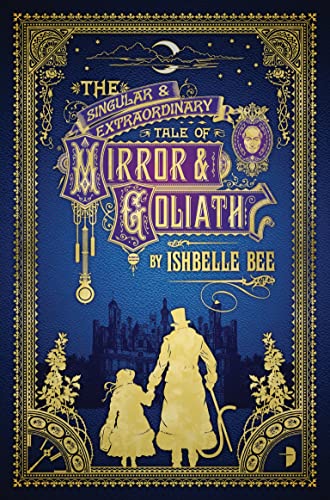 THE SINGULAR & EXTRAORDINARY TALE OF MIRROR & GOLIATH

BY ISHBELLE BEE